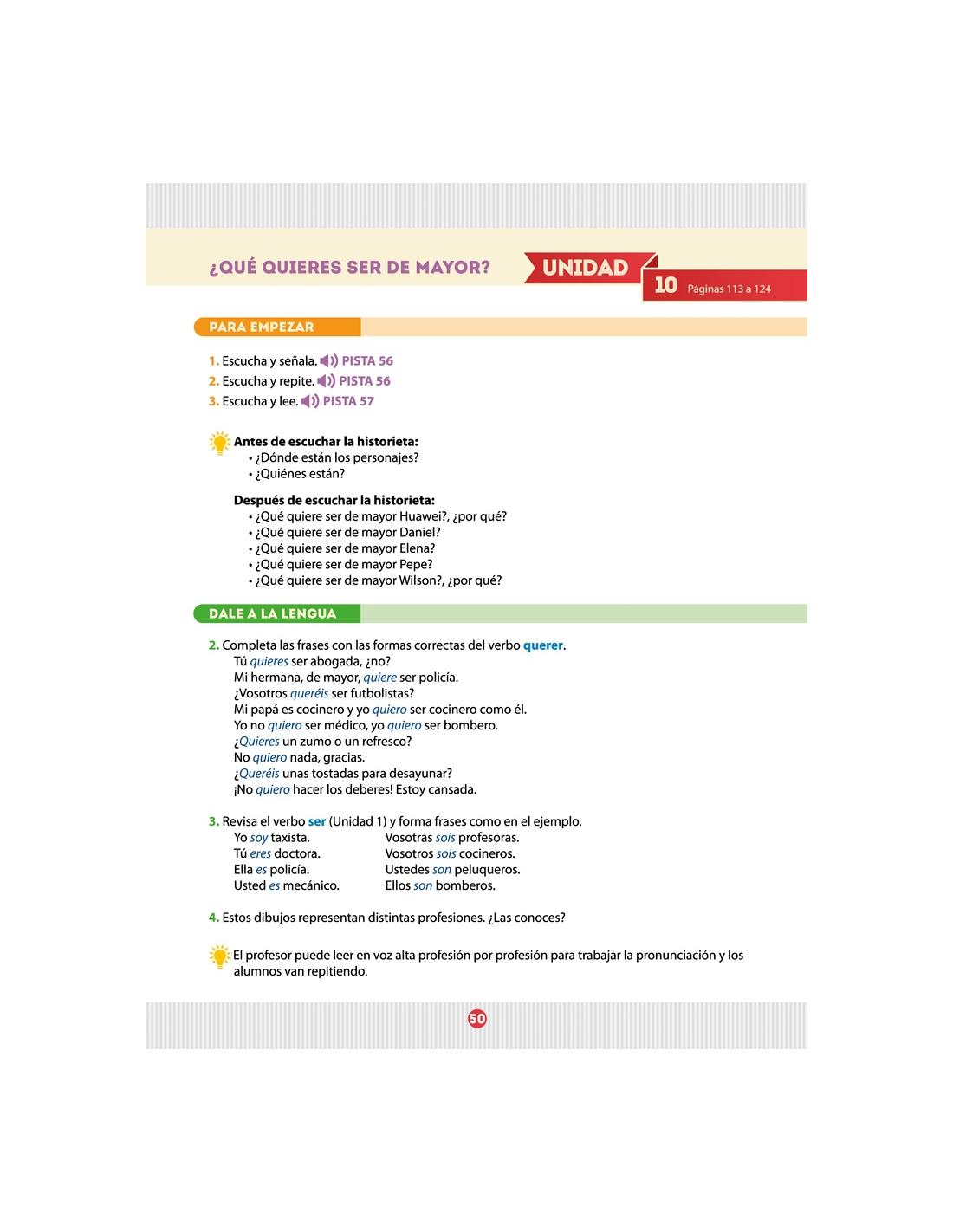 ¿QUÉ QUIERES SER DE MAYOR?

UNIDAD 10 Páginas 113 a 124

PARA EMPEZAR

1. Escucha y señala. PISTA 56
2. Escucha y repite. PISTA 56
3. Escucha y lee. PISTA 57

Antes de escuchar la historieta:
• ¿Dónde están los personajes?
• ¿Quiénes están?

Después de escuchar la historieta:
• ¿Qué quiere ser de mayor Huawei?, ¿por qué?
• ¿Qué quiere ser de mayor Daniel?
• ¿Qué quiere ser de mayor Elena?
• ¿Qué quiere ser de mayor Pepe?
• ¿Qué quiere ser de mayor Wilson?, ¿por qué?

DALE A LA LENGUA

2. Completa las frases con las formas correctas del verbo querer.
Tú quieres ser abogada, ¿no?
Mi hermana, de mayor, quiere ser policía.
¿Vosotros queréis ser futbolistas?
Mi papá es cocinero y yo quiero ser cocinero como él.
Yo no quiero ser médico, yo quiero ser bombero.
¿Quieres un zumo o un refresco?
No quiero nada, gracias.
¿Queréis unas tostadas para desayunar?
¡No quiero hacer los deberes! Estoy cansada.

3. Revisa el verbo ser (Unidad 1) y forma frases como en el ejemplo.
Yo soy taxista.
Tú eres doctora.
Ella es policía.
Usted es mecánico.

Vosotras sois profesoras.
Vosotros sois cocineros.
Ustedes son peluqueros.
Ellos son bomberos.

4. Estos dibujos representan distintas profesiones. ¿Las conoces?

El profesor puede leer en voz alta profesión por profesión para trabajar la pronunciación y los alumnos van repitiendo.

50